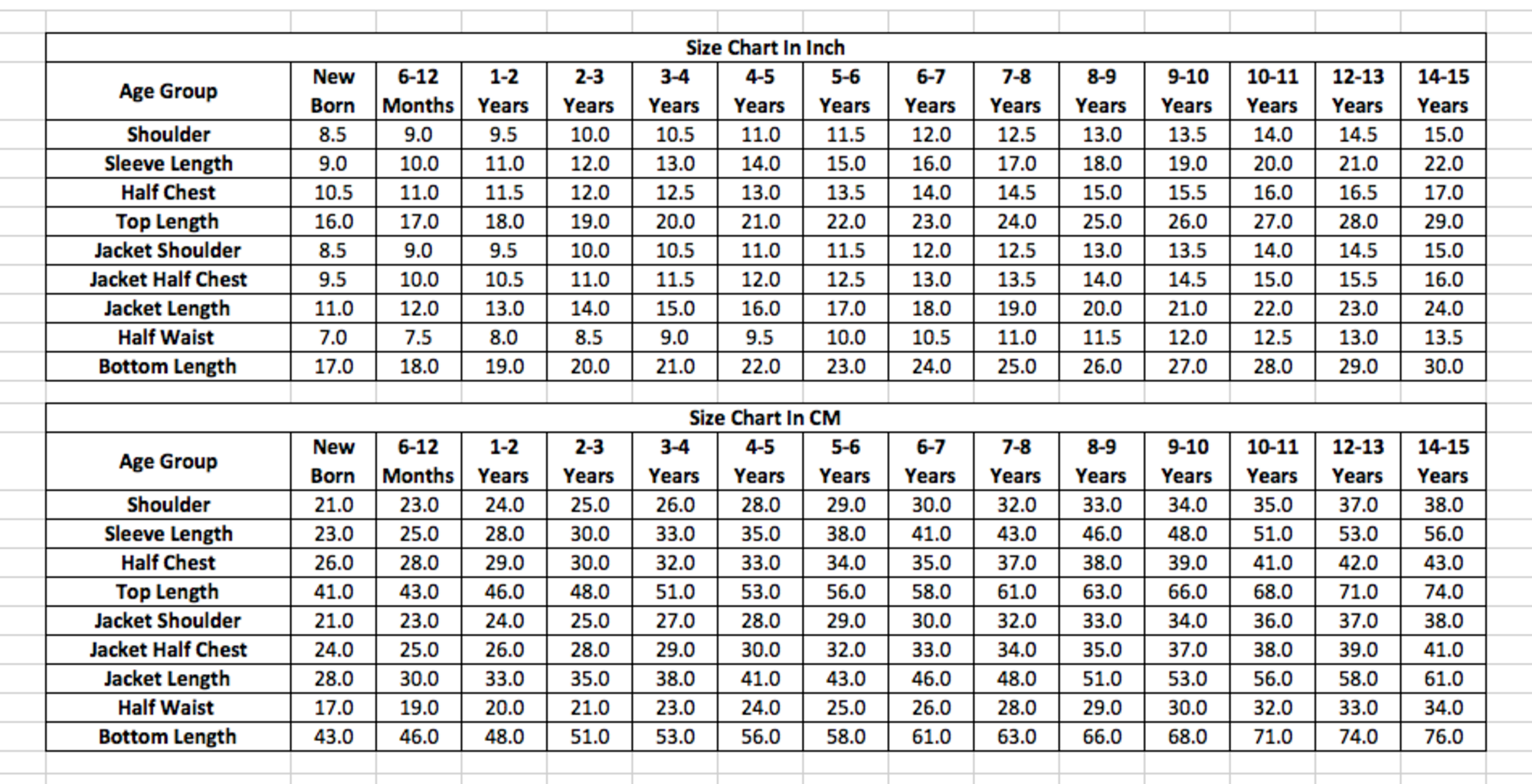 Size Chart In Inch

| Age Group | New Born | 6-12 Months | 1-2 Years | 2-3 Years | 3-4 Years | 4-5 Years | 5-6 Years | 6-7 Years | 7-8 Years | 8-9 Years | 9-10 Years | 10-11 Years | 12-13 Years | 14-15 Years |
|---|---|---|---|---|---|---|---|---|---|---|---|---|---|---|
| Shoulder | 8.5 | 9.0 | 9.5 | 10.0 | 10.5 | 11.0 | 11.5 | 12.0 | 12.5 | 13.0 | 13.5 | 14.0 | 14.5 | 15.0 |
| Sleeve Length | 9.0 | 10.0 | 11.0 | 12.0 | 13.0 | 14.0 | 15.0 | 16.0 | 17.0 | 18.0 | 19.0 | 20.0 | 21.0 | 22.0 |
| Half Chest | 10.5 | 11.0 | 11.5 | 12.0 | 12.5 | 13.0 | 13.5 | 14.0 | 14.5 | 15.0 | 15.5 | 16.0 | 16.5 | 17.0 |
| Top Length | 16.0 | 17.0 | 18.0 | 19.0 | 20.0 | 21.0 | 22.0 | 23.0 | 24.0 | 25.0 | 26.0 | 27.0 | 28.0 | 29.0 |
| Jacket Shoulder | 8.5 | 9.0 | 9.5 | 10.0 | 10.5 | 11.0 | 11.5 | 12.0 | 12.5 | 13.0 | 13.5 | 14.0 | 14.5 | 15.0 |
| Jacket Half Chest | 9.5 | 10.0 | 10.5 | 11.0 | 11.5 | 12.0 | 12.5 | 13.0 | 13.5 | 14.0 | 14.5 | 15.0 | 15.5 | 16.0 |
| Jacket Length | 11.0 | 12.0 | 13.0 | 14.0 | 15.0 | 16.0 | 17.0 | 18.0 | 19.0 | 20.0 | 21.0 | 22.0 | 23.0 | 24.0 |
| Half Waist | 7.0 | 7.5 | 8.0 | 8.5 | 9.0 | 9.5 | 10.0 | 10.5 | 11.0 | 11.5 | 12.0 | 12.5 | 13.0 | 13.5 |
| Bottom Length | 17.0 | 18.0 | 19.0 | 20.0 | 21.0 | 22.0 | 23.0 | 24.0 | 25.0 | 26.0 | 27.0 | 28.0 | 29.0 | 30.0 |

Size Chart In CM

| Age Group | New Born | 6-12 Months | 1-2 Years | 2-3 Years | 3-4 Years | 4-5 Years | 5-6 Years | 6-7 Years | 7-8 Years | 8-9 Years | 9-10 Years | 10-11 Years | 12-13 Years | 14-15 Years |
|---|---|---|---|---|---|---|---|---|---|---|---|---|---|---|
| Shoulder | 21.0 | 23.0 | 24.0 | 25.0 | 26.0 | 28.0 | 29.0 | 30.0 | 32.0 | 33.0 | 34.0 | 35.0 | 37.0 | 38.0 |
| Sleeve Length | 23.0 | 25.0 | 28.0 | 30.0 | 33.0 | 35.0 | 38.0 | 41.0 | 43.0 | 46.0 | 48.0 | 51.0 | 53.0 | 56.0 |
| Half Chest | 26.0 | 28.0 | 29.0 | 30.0 | 32.0 | 33.0 | 34.0 | 35.0 | 37.0 | 38.0 | 39.0 | 41.0 | 42.0 | 43.0 |
| Top Length | 41.0 | 43.0 | 46.0 | 48.0 | 51.0 | 53.0 | 56.0 | 58.0 | 61.0 | 63.0 | 66.0 | 68.0 | 71.0 | 74.0 |
| Jacket Shoulder | 21.0 | 23.0 | 24.0 | 25.0 | 27.0 | 28.0 | 29.0 | 30.0 | 32.0 | 33.0 | 34.0 | 36.0 | 37.0 | 38.0 |
| Jacket Half Chest | 24.0 | 25.0 | 26.0 | 28.0 | 29.0 | 30.0 | 32.0 | 33.0 | 34.0 | 35.0 | 37.0 | 38.0 | 39.0 | 41.0 |
| Jacket Length | 28.0 | 30.0 | 33.0 | 35.0 | 38.0 | 41.0 | 43.0 | 46.0 | 48.0 | 51.0 | 53.0 | 56.0 | 58.0 | 61.0 |
| Half Waist | 17.0 | 19.0 | 20.0 | 21.0 | 23.0 | 24.0 | 25.0 | 26.0 | 28.0 | 29.0 | 30.0 | 32.0 | 33.0 | 34.0 |
| Bottom Length | 43.0 | 46.0 | 48.0 | 51.0 | 53.0 | 56.0 | 58.0 | 61.0 | 63.0 | 66.0 | 68.0 | 71.0 | 74.0 | 76.0 |